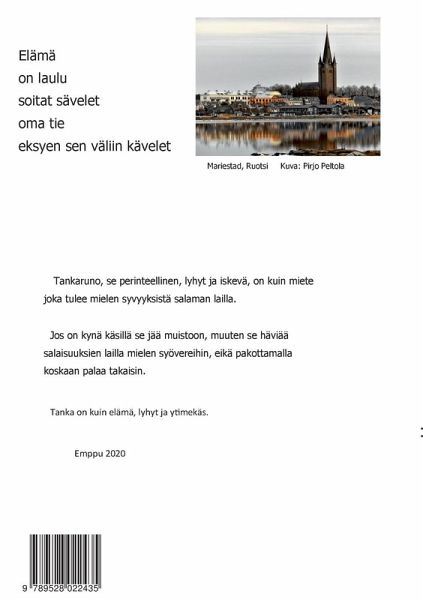 Elämä
on laulu
soitat sävelet
oma tie
eksyen sen väliin kävelet

Mariestad, Ruotsi Kuva: Pirjo Peltola

Tankaruno, se perinteellinen, lyhyt ja iskevä, on kuin miete joka tulee mielen syvyyksistä salaman lailla.

Jos on kynä käsillä se jää muistoon, muuten se häviää salaisuuksien lailla mielen syövereihin, eikä pakottamalla koskaan palaa takaisin.

Tanka on kuin elämä, lyhyt ja ytimekäs.

Emppu 2020

9 789528 022435